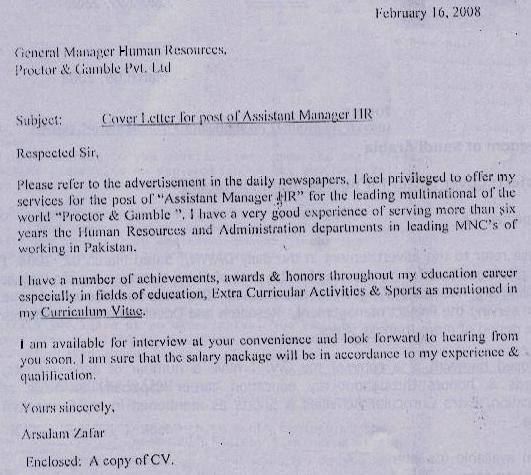 February 16, 2008

General Manager Human Resources,
Proctor & Gamble Pvt. Ltd

Subject: Cover Letter for post of Assistant Manager HR

Respected Sir,

Please refer to the advertisement in the daily newspapers, I feel privileged to offer my services for the post of "Assistant Manager HR" for the leading multinational of the world "Proctor & Gamble ". I have a very good experience of serving more than six years the Human Resources and Administration departments in leading MNC's of working in Pakistan.

I have a number of achievements, awards & honors throughout my education career especially in fields of education, Extra Curricular Activities & Sports as mentioned in my Curriculum Vitae.

I am available for interview at your convenience and look forward to hearing from you soon. I am sure that the salary package will be in accordance to my experience & qualification.

Yours sincerely,

Arsalam Zafar

Enclosed: A copy of CV.